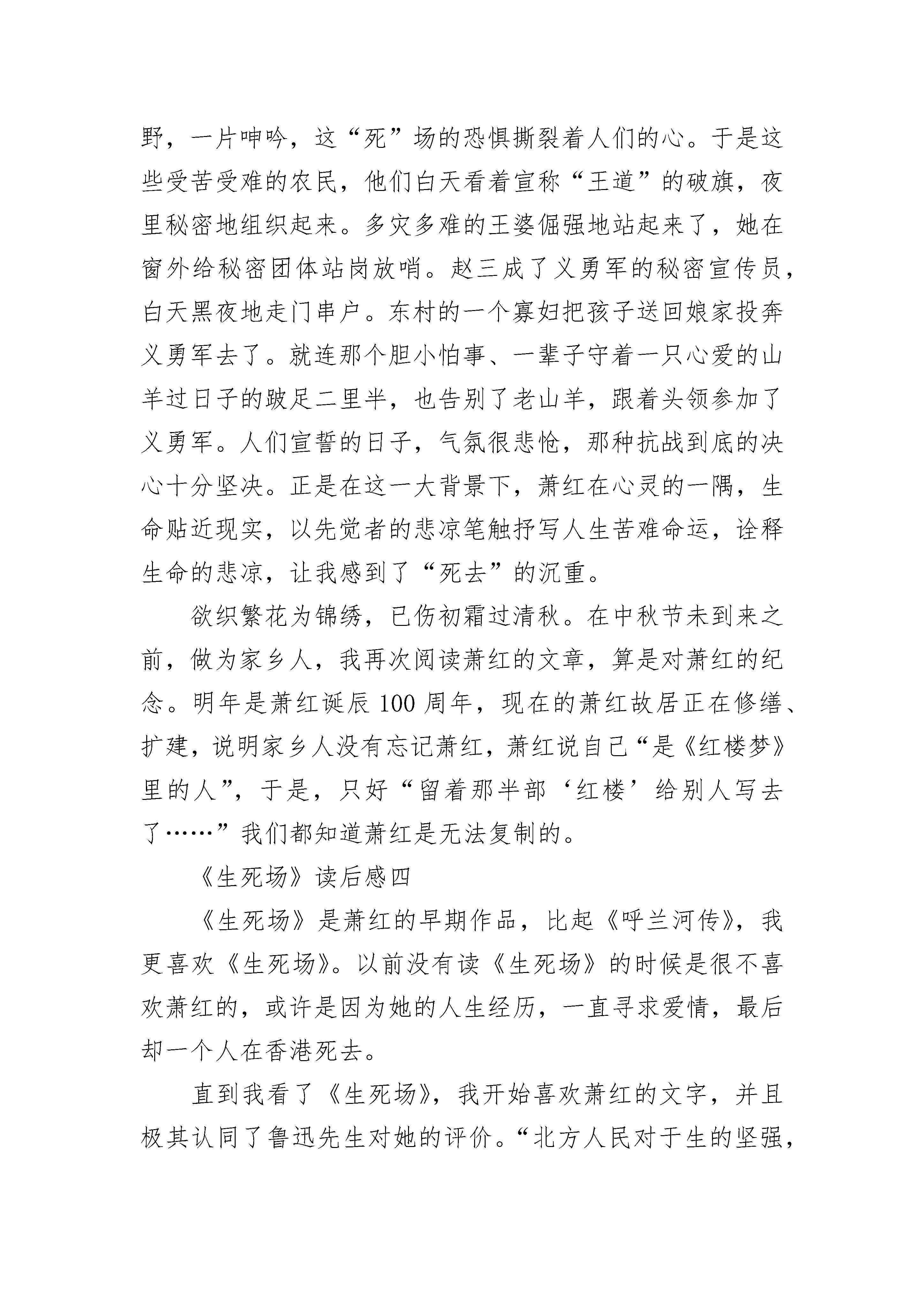 野，一片呻吟，这“死”场的恐惧撕裂着人们的心。于是这些受苦受难的农民，他们白天看着宣称“王道”的破旗，夜里秘密地组织起来。多灾多难的王婆倔强地站起来了，她在窗外给秘密团体站岗放哨。赵三成了义勇军的秘密宣传员，白天黑夜地走门串户。东村的一个寡妇把孩子送回娘家投奔义勇军去了。就连那个胆小怕事、一辈子守着一只心爱的山羊过日子的跛足二里半，也告别了老山羊，跟着头领参加了义勇军。人们宣誓的日子，气氛很悲怆，那种抗战到底的决心十分坚决。正是在这一大背景下，萧红在心灵的一隅，生命贴近现实，以先觉者的悲凉笔触抒写人生苦难命运，诠释生命的悲凉，让我感到了“死去”的沉重。

欲织繁花为锦绣，已伤初霜过清秋。在中秋节未到来之前，做为家乡人，我再次阅读萧红的文章，算是对萧红的纪念。明年是萧红诞辰 100 周年，现在的萧红故居正在修缮、扩建，说明家乡人没有忘记萧红，萧红说自己“是《红楼梦》里的人”，于是，只好“留着那半部‘红楼’给别人写去了……”我们都知道萧红是无法复制的。

《生死场》读后感四

《生死场》是萧红的早期作品，比起《呼兰河传》，我更喜欢《生死场》。以前没有读《生死场》的时候是很不喜欢萧红的，或许是因为她的人生经历，一直寻求爱情，最后却一个人在香港死去。

直到我看了《生死场》，我开始喜欢萧红的文字，并且极其认同了鲁迅先生对她的评价。“北方人民对于生的坚强，